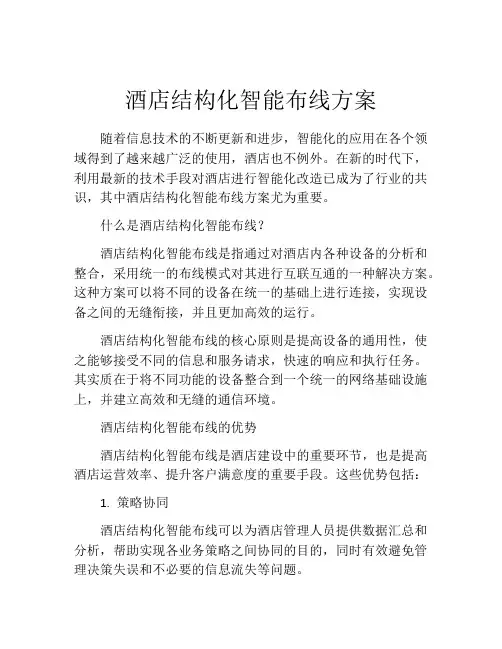 酒店结构化智能布线方案

随着信息技术的不断更新和进步，智能化的应用在各个领域得到了越来越广泛的使用，酒店也不例外。在新的时代下，利用最新的技术手段对酒店进行智能化改造已成为了行业的共识，其中酒店结构化智能布线方案尤为重要。

什么是酒店结构化智能布线？

酒店结构化智能布线是指通过对酒店内各种设备的分析和整合，采用统一的布线模式对其进行互联互通的一种解决方案。这种方案可以将不同的设备在统一的基础上进行连接，实现设备之间的无缝衔接，并且更加高效的运行。

酒店结构化智能布线的核心原则是提高设备的通用性，使之能够接受不同的信息和服务请求，快速的响应和执行任务。其实质在于将不同功能的设备整合到一个统一的网络基础设施上，并建立高效和无缝的通信环境。

酒店结构化智能布线的优势

酒店结构化智能布线是酒店建设中的重要环节，也是提高酒店运营效率、提升客户满意度的重要手段。这些优势包括：

1. 策略协同

酒店结构化智能布线可以为酒店管理人员提供数据汇总和分析，帮助实现各业务策略之间协同的目的，同时有效避免管理决策失误和不必要的信息流失等问题。